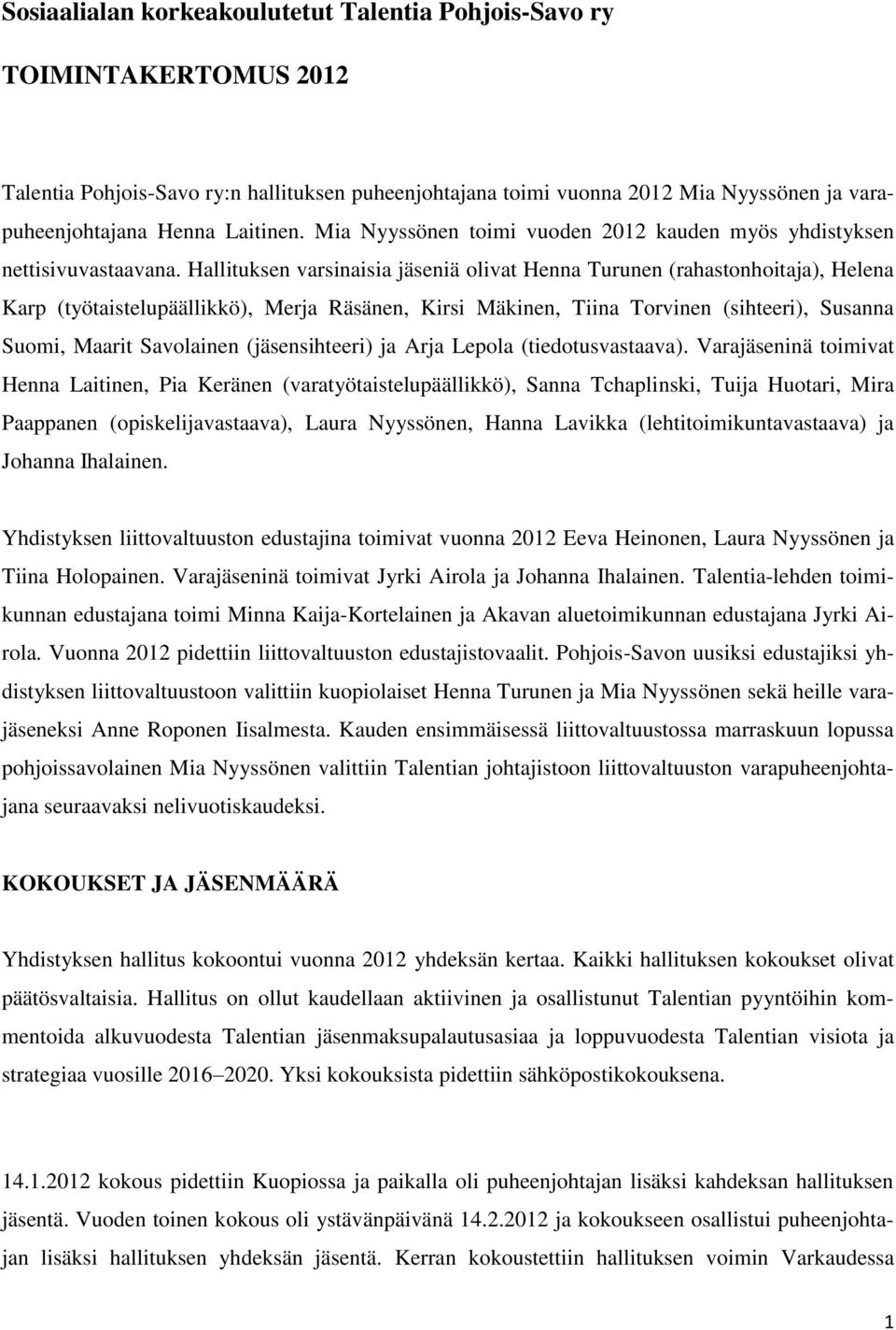 Sosiaalialan korkeakoulutetut Talentia Pohjois-Savo ry

TOIMINTAKERTOMUS 2012

Talentia Pohjois-Savo ry:n hallituksen puheenjohtajana toimi vuonna 2012 Mia Nyyssönen ja varapuheenjohtajana Henna Laitinen. Mia Nyyssönen toimi vuoden 2012 kauden myös yhdistyksen nettisivuvastaavana. Hallituksen varsinaisia jäseniä olivat Henna Turunen (rahastonhoitaja), Helena Karp (työtaistelupäällikkö), Merja Räsänen, Kirsi Mäkinen, Tiina Torvinen (sihteeri), Susanna Suomi, Maarit Savolainen (jäsensihteeri) ja Arja Lepola (tiedotusvastaava). Varajäseninä toimivat Henna Laitinen, Pia Keränen (varatyötaistelupäällikkö), Sanna Tchaplinski, Tuija Huotari, Mira Paappanen (opiskelijavastaava), Laura Nyyssönen, Hanna Lavikka (lehtitoimikuntavastaava) ja Johanna Ihalainen.

Yhdistyksen liittovaltuuston edustajina toimivat vuonna 2012 Eeva Heinonen, Laura Nyyssönen ja Tiina Holopainen. Varajäseninä toimivat Jyrki Airola ja Johanna Ihalainen. Talentia-lehden toimikunnan edustajana toimi Minna Kaija-Kortelainen ja Akavan aluetoimikunnan edustajana Jyrki Airola. Vuonna 2012 pidettiin liittovaltuuston edustajistovaalit. Pohjois-Savon uusiksi edustajiksi yhdistyksen liittovaltuustoon valittiin kuopiolaiset Henna Turunen ja Mia Nyyssönen sekä heille varajäseneksi Anne Roponen Iisalmesta. Kauden ensimmäisessä liittovaltuustossa marraskuun lopussa pohjoissavolainen Mia Nyyssönen valittiin Talentian johtajistoon liittovaltuuston varapuheenjohtajana seuraavaksi nelivuotiskaudeksi.

KOKOUKSET JA JÄSENMÄÄRÄ

Yhdistyksen hallitus kokoontui vuonna 2012 yhdeksän kertaa. Kaikki hallituksen kokoukset olivat päätösvaltaisia. Hallitus on ollut kaudellaan aktiivinen ja osallistunut Talentian pyyntöihin kommentoida alkuvuodesta Talentian jäsenmaksupalautusasiaa ja loppuvuodesta Talentian visiota ja strategiaa vuosille 2016–2020. Yksi kokouksista pidettiin sähköpostikokouksena.

14.1.2012 kokous pidettiin Kuopiossa ja paikalla oli puheenjohtajan lisäksi kahdeksan hallituksen jäsentä. Vuoden toinen kokous oli ystävänpäivänä 14.2.2012 ja kokoukseen osallistui puheenjohtajan lisäksi hallituksen yhdeksän jäsentä. Kerran kokoustettiin hallituksen voimin Varkaudessa

1